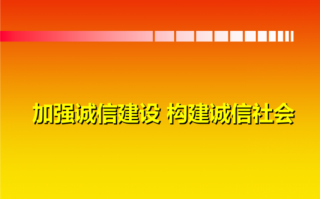 加强诚信建设 构建诚信社会